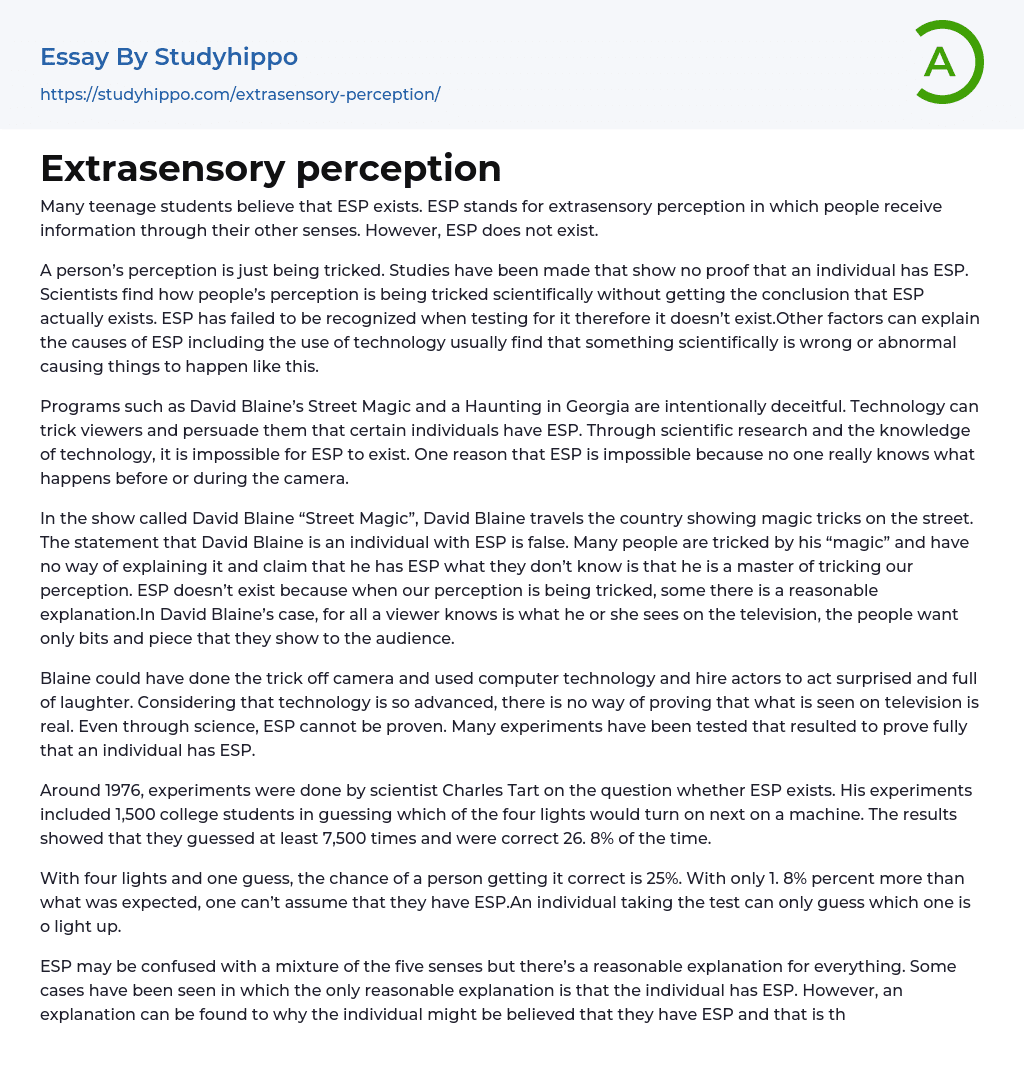 Essay By Studyhippo
https://studyhippo.com/extrasensory-perception/

A

Extrasensory perception

Many teenage students believe that ESP exists. ESP stands for extrasensory perception in which people receive information through their other senses. However, ESP does not exist.

A person's perception is just being tricked. Studies have been made that show no proof that an individual has ESP. Scientists find how people's perception is being tricked scientifically without getting the conclusion that ESP actually exists. ESP has failed to be recognized when testing for it therefore it doesn't exist.Other factors can explain the causes of ESP including the use of technology usually find that something scientifically is wrong or abnormal causing things to happen like this.

Programs such as David Blaine's Street Magic and a Haunting in Georgia are intentionally deceitful. Technology can trick viewers and persuade them that certain individuals have ESP. Through scientific research and the knowledge of technology, it is impossible for ESP to exist. One reason that ESP is impossible because no one really knows what happens before or during the camera.

In the show called David Blaine "Street Magic", David Blaine travels the country showing magic tricks on the street. The statement that David Blaine is an individual with ESP is false. Many people are tricked by his "magic" and have no way of explaining it and claim that he has ESP what they don't know is that he is a master of tricking our perception. ESP doesn't exist because when our perception is being tricked, some there is a reasonable explanation.In David Blaine's case, for all a viewer knows is what he or she sees on the television, the people want only bits and piece that they show to the audience.

Blaine could have done the trick off camera and used computer technology and hire actors to act surprised and full of laughter. Considering that technology is so advanced, there is no way of proving that what is seen on television is real. Even through science, ESP cannot be proven. Many experiments have been tested that resulted to prove fully that an individual has ESP.

Around 1976, experiments were done by scientist Charles Tart on the question whether ESP exists. His experiments included 1,500 college students in guessing which of the four lights would turn on next on a machine. The results showed that they guessed at least 7,500 times and were correct 26. 8% of the time.

With four lights and one guess, the chance of a person getting it correct is 25%. With only 1. 8% percent more than what was expected, one can't assume that they have ESP.An individual taking the test can only guess which one is o light up.

ESP may be confused with a mixture of the five senses but there's a reasonable explanation for everything. Some cases have been seen in which the only reasonable explanation is that the individual has ESP. However, an explanation can be found to why the individual might be believed that they have ESP and that is th